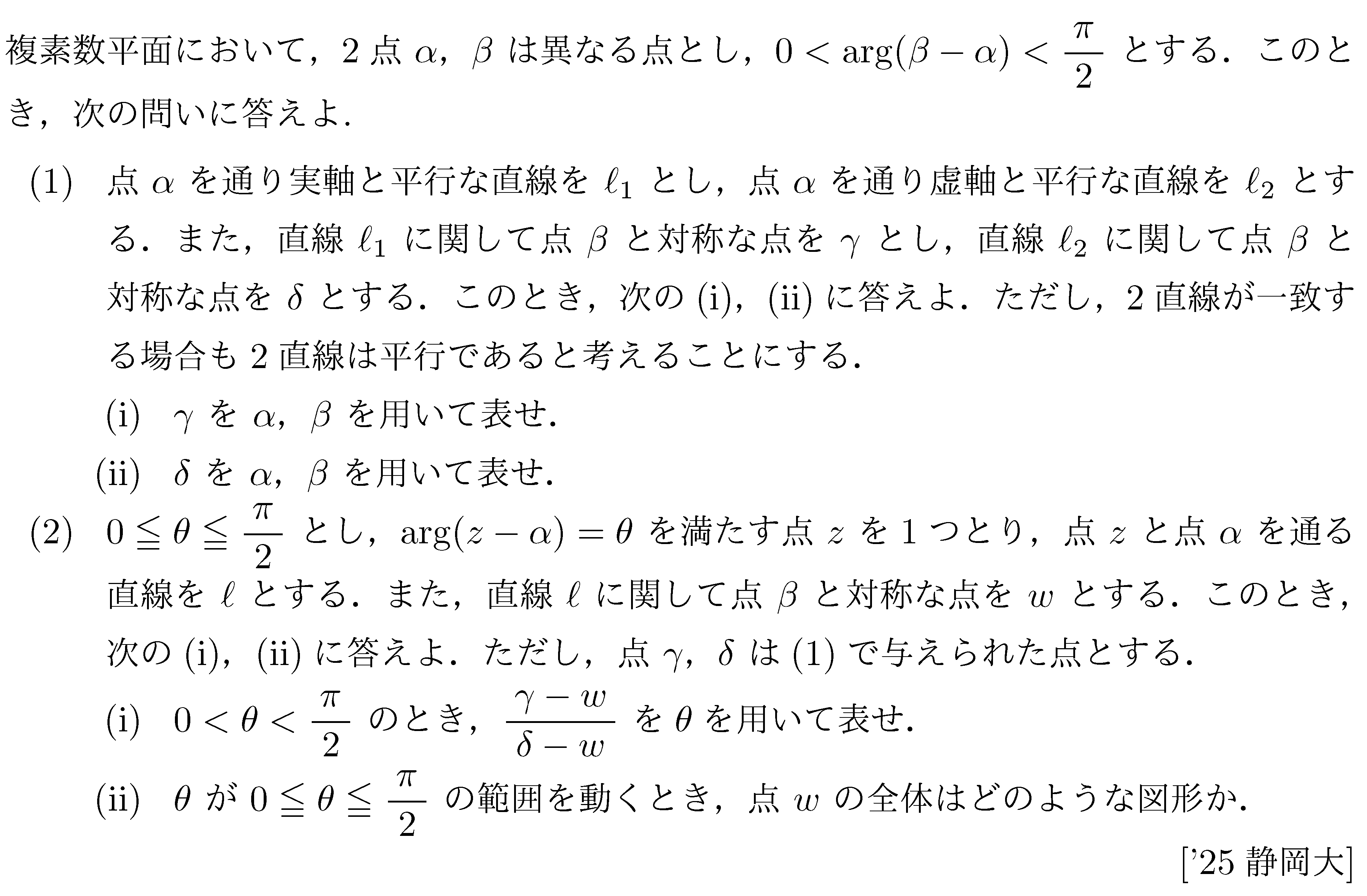 複素数平面において，2 点 $\alpha$，$\beta$ は異なる点とし，$0 < \arg(\beta - \alpha) < \frac{\pi}{2}$ とする．このとき，次の問いに答えよ．

(1) 点 $\alpha$ を通り実軸と平行な直線を $\ell_1$ とし，点 $\alpha$ を通り虚軸と平行な直線を $\ell_2$ とする．また，直線 $\ell_1$ に関して点 $\beta$ と対称な点を $\gamma$ とし，直線 $\ell_2$ に関して点 $\beta$ と対称な点を $\delta$ とする．このとき，次の (i)，(ii) に答えよ．ただし，2 直線が一致する場合も 2 直線は平行であると考えることにする．

(i) $\gamma$ を $\alpha$，$\beta$ を用いて表せ．

(ii) $\delta$ を $\alpha$，$\beta$ を用いて表せ．

(2) $0 \leqq \theta \leqq \frac{\pi}{2}$ とし，$\arg(z - \alpha) = \theta$ を満たす点 $z$ を 1 つとり，点 $z$ と点 $\alpha$ を通る直線を $\ell$ とする．また，直線 $\ell$ に関して点 $\beta$ と対称な点を $w$ とする．このとき，次の (i)，(ii) に答えよ．ただし，点 $\gamma$，$\delta$ は (1) で与えられた点とする．

(i) $0 < \theta < \frac{\pi}{2}$ のとき，$\frac{\gamma - w}{\delta - w}$ を $\theta$ を用いて表せ．

(ii) $\theta$ が $0 \leqq \theta \leqq \frac{\pi}{2}$ の範囲を動くとき，点 $w$ の全体はどのような図形か．

['25 静岡大]